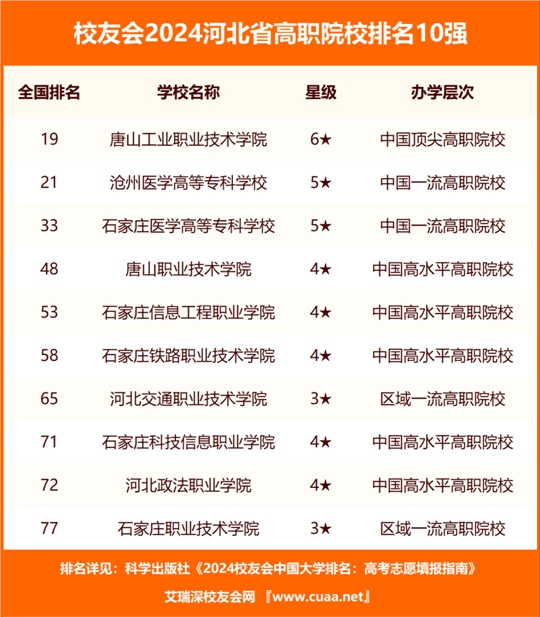 校友会2024河北省高职院校排名10强

| 全国排名 | 学校名称 | 星级 | 办学层次 |
|---|---|---|---|
| 19 | 唐山工业职业技术学院 | 6★ | 中国顶尖高职院校 |
| 21 | 沧州医学高等专科学校 | 5★ | 中国一流高职院校 |
| 33 | 石家庄医学高等专科学校 | 5★ | 中国一流高职院校 |
| 48 | 唐山职业技术学院 | 4★ | 中国高水平高职院校 |
| 53 | 石家庄信息工程职业学院 | 4★ | 中国高水平高职院校 |
| 58 | 石家庄铁路职业技术学院 | 4★ | 中国高水平高职院校 |
| 65 | 河北交通职业技术学院 | 3★ | 区域一流高职院校 |
| 71 | 石家庄科技信息职业学院 | 4★ | 中国高水平高职院校 |
| 72 | 河北政法职业学院 | 4★ | 中国高水平高职院校 |
| 77 | 石家庄职业技术学院 | 3★ | 区域一流高职院校 |

排名详见：科学出版社《2024校友会中国大学排名：高考志愿填报指南》

艾瑞深校友会网 『www.cuaa.net』